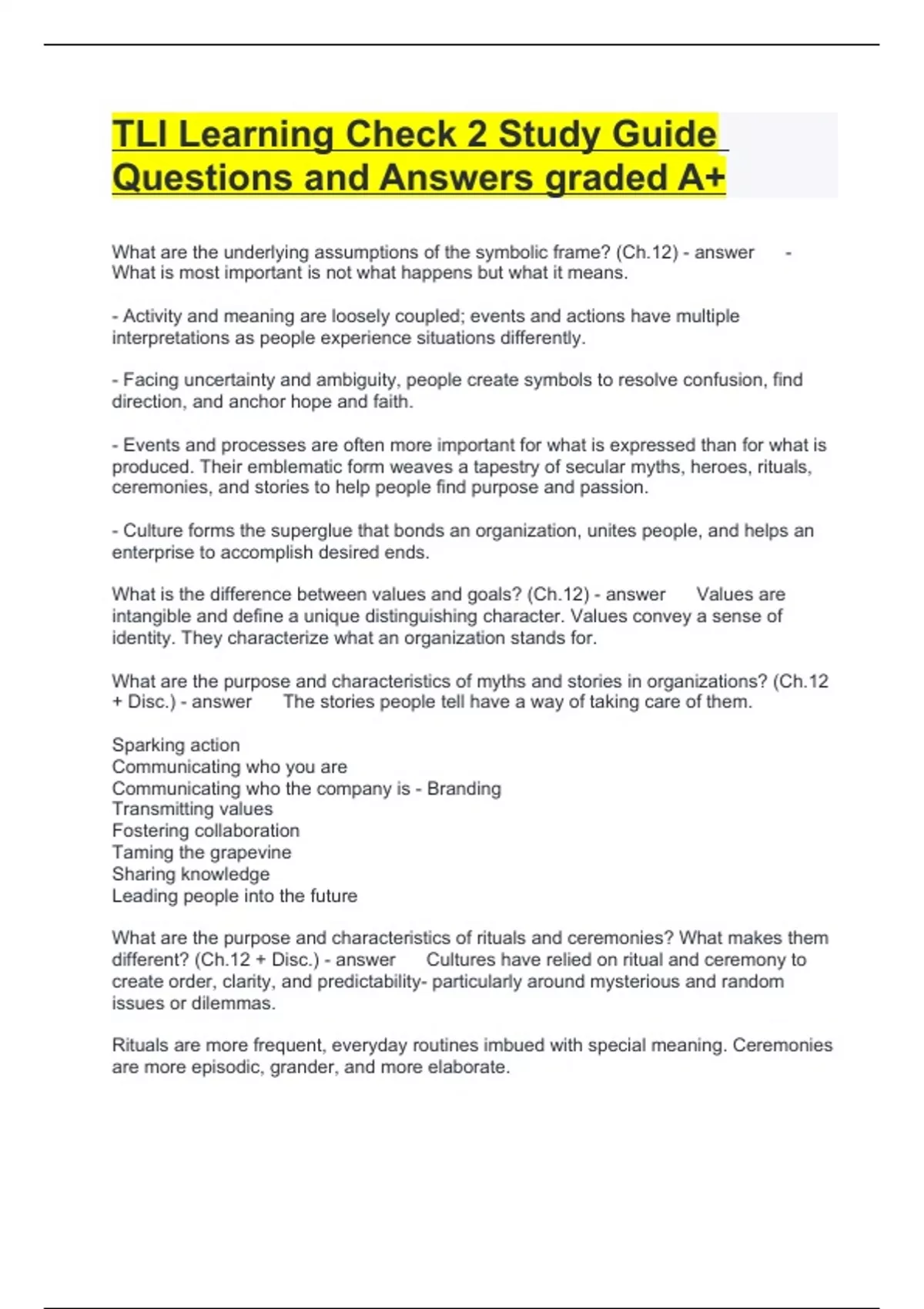 TLI Learning Check 2 Study Guide Questions and Answers graded A+

What are the underlying assumptions of the symbolic frame? (Ch.12) - answer - What is most important is not what happens but what it means.

- Activity and meaning are loosely coupled; events and actions have multiple interpretations as people experience situations differently.

- Facing uncertainty and ambiguity, people create symbols to resolve confusion, find direction, and anchor hope and faith.

- Events and processes are often more important for what is expressed than for what is produced. Their emblematic form weaves a tapestry of secular myths, heroes, rituals, ceremonies, and stories to help people find purpose and passion.

- Culture forms the superglue that bonds an organization, unites people, and helps an enterprise to accomplish desired ends.

What is the difference between values and goals? (Ch.12) - answer Values are intangible and define a unique distinguishing character. Values convey a sense of identity. They characterize what an organization stands for.

What are the purpose and characteristics of myths and stories in organizations? (Ch.12 + Disc.) - answer The stories people tell have a way of taking care of them.

Sparking action
Communicating who you are
Communicating who the company is - Branding
Transmitting values
Fostering collaboration
Taming the grapevine
Sharing knowledge
Leading people into the future

What are the purpose and characteristics of rituals and ceremonies? What makes them different? (Ch.12 + Disc.) - answer Cultures have relied on ritual and ceremony to create order, clarity, and predictability- particularly around mysterious and random issues or dilemmas.

Rituals are more frequent, everyday routines imbued with special meaning. Ceremonies are more episodic, grander, and more elaborate.